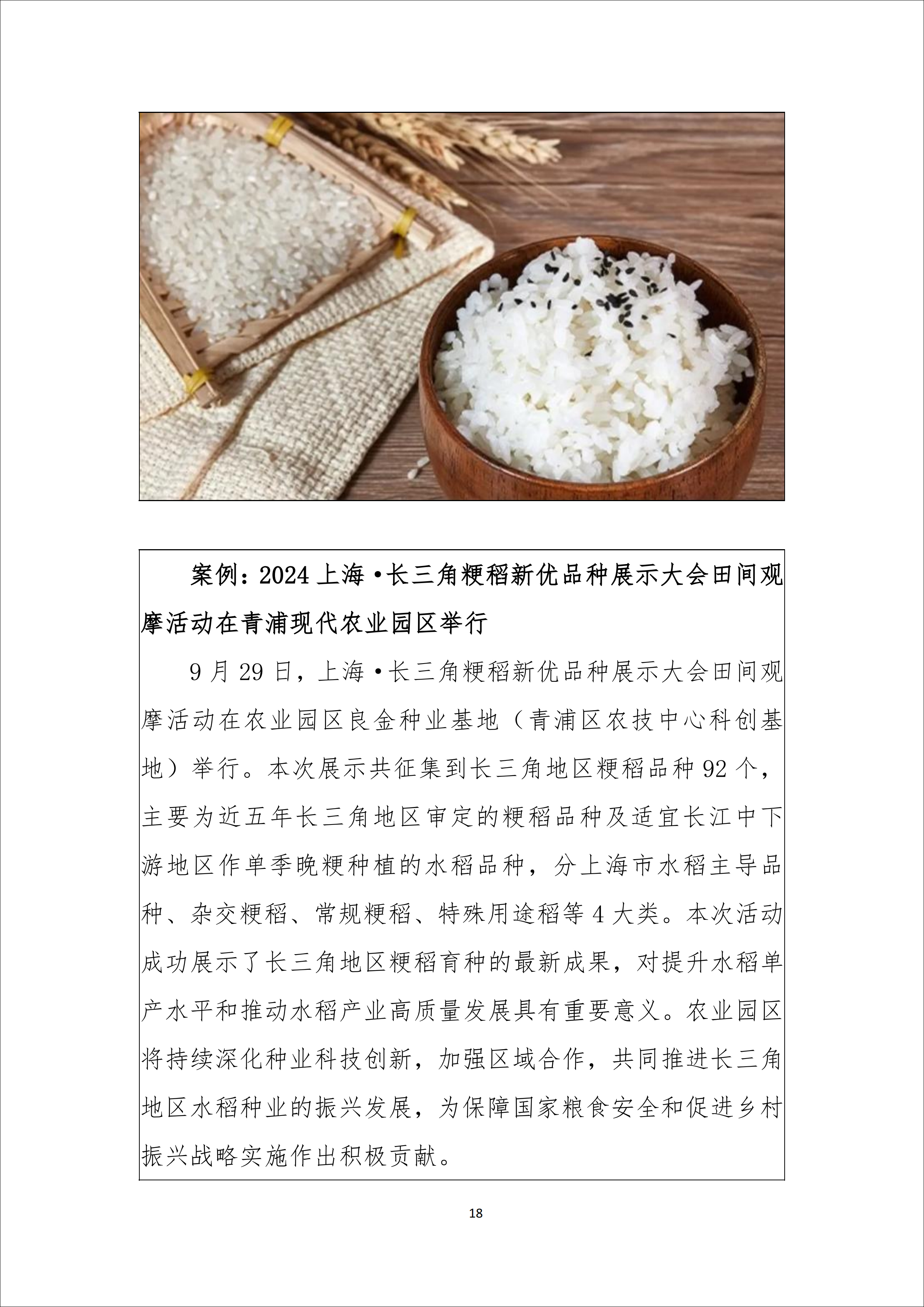 案例：2024 上海·长三角粳稻新优品种展示大会田间观摩活动在青浦现代农业园区举行

9 月 29 日，上海·长三角粳稻新优品种展示大会田间观摩活动在农业园区良金种业基地（青浦区农技中心科创基地）举行。本次展示共征集到长三角地区粳稻品种 92 个，主要为近五年长三角地区审定的粳稻品种及适宜长江中下游地区作单季晚粳种植的水稻品种，分上海市水稻主导品种、杂交粳稻、常规粳稻、特殊用途稻等 4 大类。本次活动成功展示了长三角地区粳稻育种的最新成果，对提升水稻单产水平和推动水稻产业高质量发展具有重要意义。农业园区将持续深化种业科技创新，加强区域合作，共同推进长三角地区水稻种业的振兴发展，为保障国家粮食安全和促进乡村振兴战略实施作出积极贡献。

18